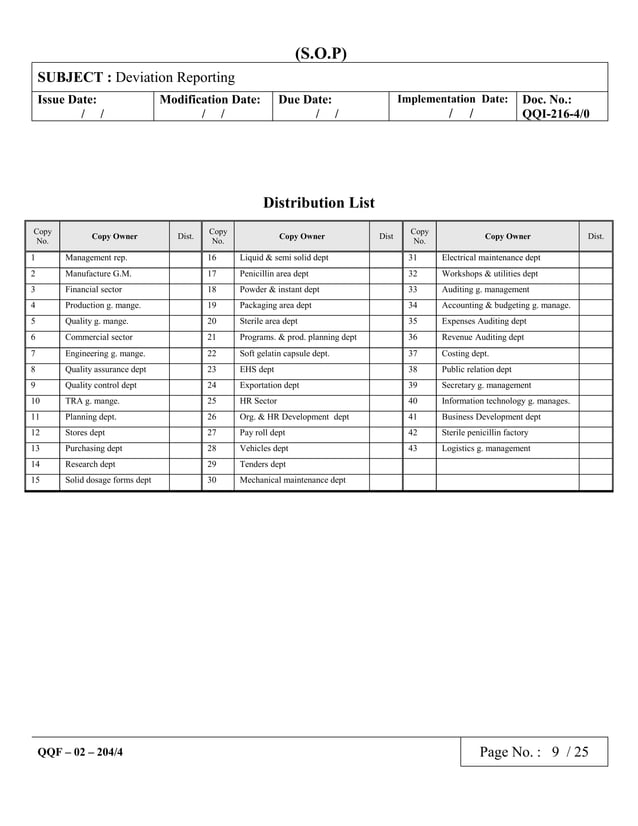 (S.O.P)

SUBJECT : Deviation Reporting

| Issue Date: / / | Modification Date: / / | Due Date: / / | Implementation Date: / / | Doc. No.: QQI-216-4/0 |
|---|---|---|---|---|

Distribution List

| Copy No. | Copy Owner | Dist. | Copy No. | Copy Owner | Dist | Copy No. | Copy Owner | Dist. |
|---|---|---|---|---|---|---|---|---|
| 1 | Management rep. | | 16 | Liquid & semi solid dept | | 31 | Electrical maintenance dept | |
| 2 | Manufacture G.M. | | 17 | Penicillin area dept | | 32 | Workshops & utilities dept | |
| 3 | Financial sector | | 18 | Powder & instant dept | | 33 | Auditing g. management | |
| 4 | Production g. mange. | | 19 | Packaging area dept | | 34 | Accounting & budgeting g. manage. | |
| 5 | Quality g. mange. | | 20 | Sterile area dept | | 35 | Expenses Auditing dept | |
| 6 | Commercial sector | | 21 | Programs. & prod. planning dept | | 36 | Revenue Auditing dept | |
| 7 | Engineering g. mange. | | 22 | Soft gelatin capsule dept. | | 37 | Costing dept. | |
| 8 | Quality assurance dept | | 23 | EHS dept | | 38 | Public relation dept | |
| 9 | Quality control dept | | 24 | Exportation dept | | 39 | Secretary g. management | |
| 10 | TRA g. mange. | | 25 | HR Sector | | 40 | Information technology g. manages. | |
| 11 | Planning dept. | | 26 | Org. & HR Development dept | | 41 | Business Development dept | |
| 12 | Stores dept | | 27 | Pay roll dept | | 42 | Sterile penicillin factory | |
| 13 | Purchasing dept | | 28 | Vehicles dept | | 43 | Logistics g. management | |
| 14 | Research dept | | 29 | Tenders dept | | | | |
| 15 | Solid dosage forms dept | | 30 | Mechanical maintenance dept | | | | |

QQF – 02 – 204/4

Page No. : 9 / 25